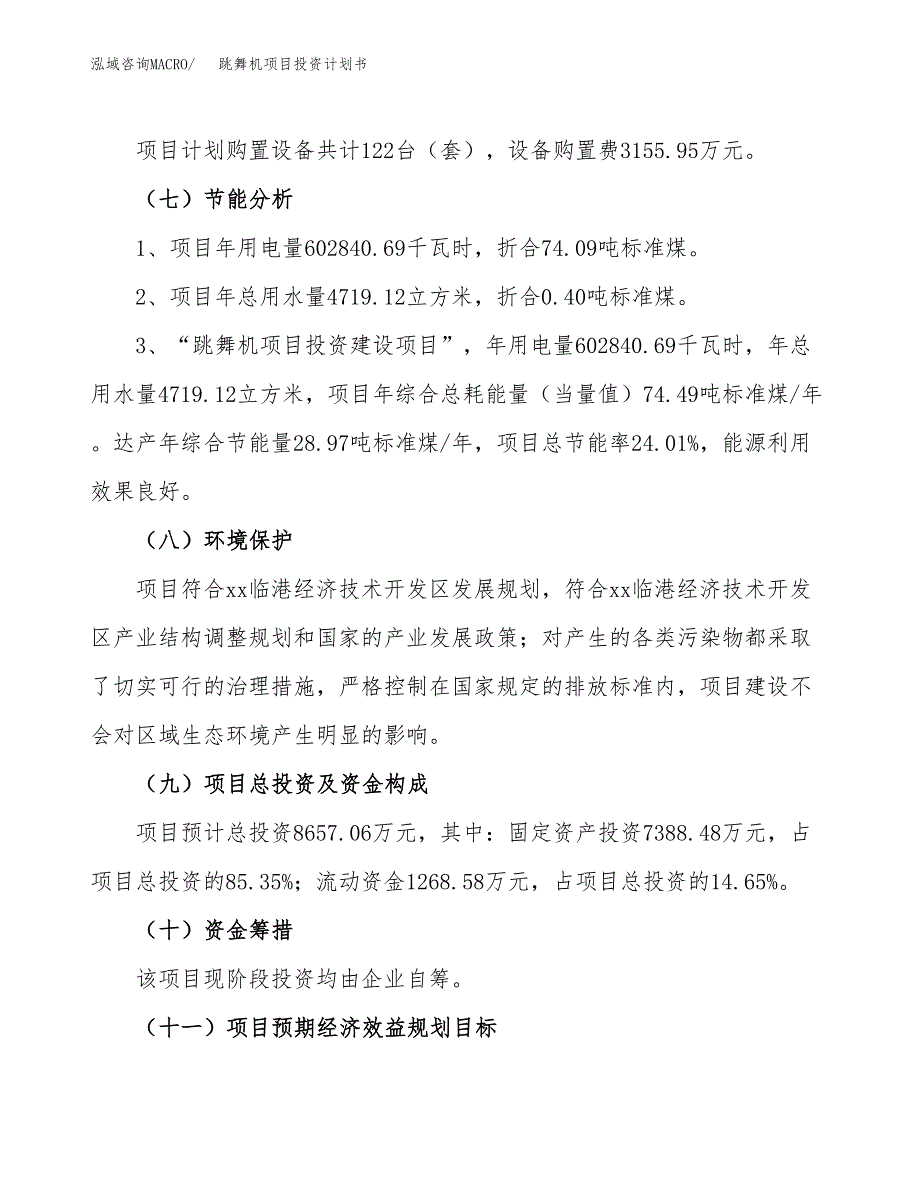 泓域咨询MACRO/　　跳舞机项目投资计划书

项目计划购置设备共计122台（套），设备购置费3155.95万元。

（七）节能分析

1、项目年用电量602840.69千瓦时，折合74.09吨标准煤。

2、项目年总用水量4719.12立方米，折合0.40吨标准煤。

3、“跳舞机项目投资建设项目”，年用电量602840.69千瓦时，年总用水量4719.12立方米，项目年综合总耗能量（当量值）74.49吨标准煤/年。达产年综合节能量28.97吨标准煤/年，项目总节能率24.01%，能源利用效果良好。

（八）环境保护

项目符合xx临港经济技术开发区发展规划，符合xx临港经济技术开发区产业结构调整规划和国家的产业发展政策；对产生的各类污染物都采取了切实可行的治理措施，严格控制在国家规定的排放标准内，项目建设不会对区域生态环境产生明显的影响。

（九）项目总投资及资金构成

项目预计总投资8657.06万元，其中：固定资产投资7388.48万元，占项目总投资的85.35%；流动资金1268.58万元，占项目总投资的14.65%。

（十）资金筹措

该项目现阶段投资均由企业自筹。

（十一）项目预期经济效益规划目标